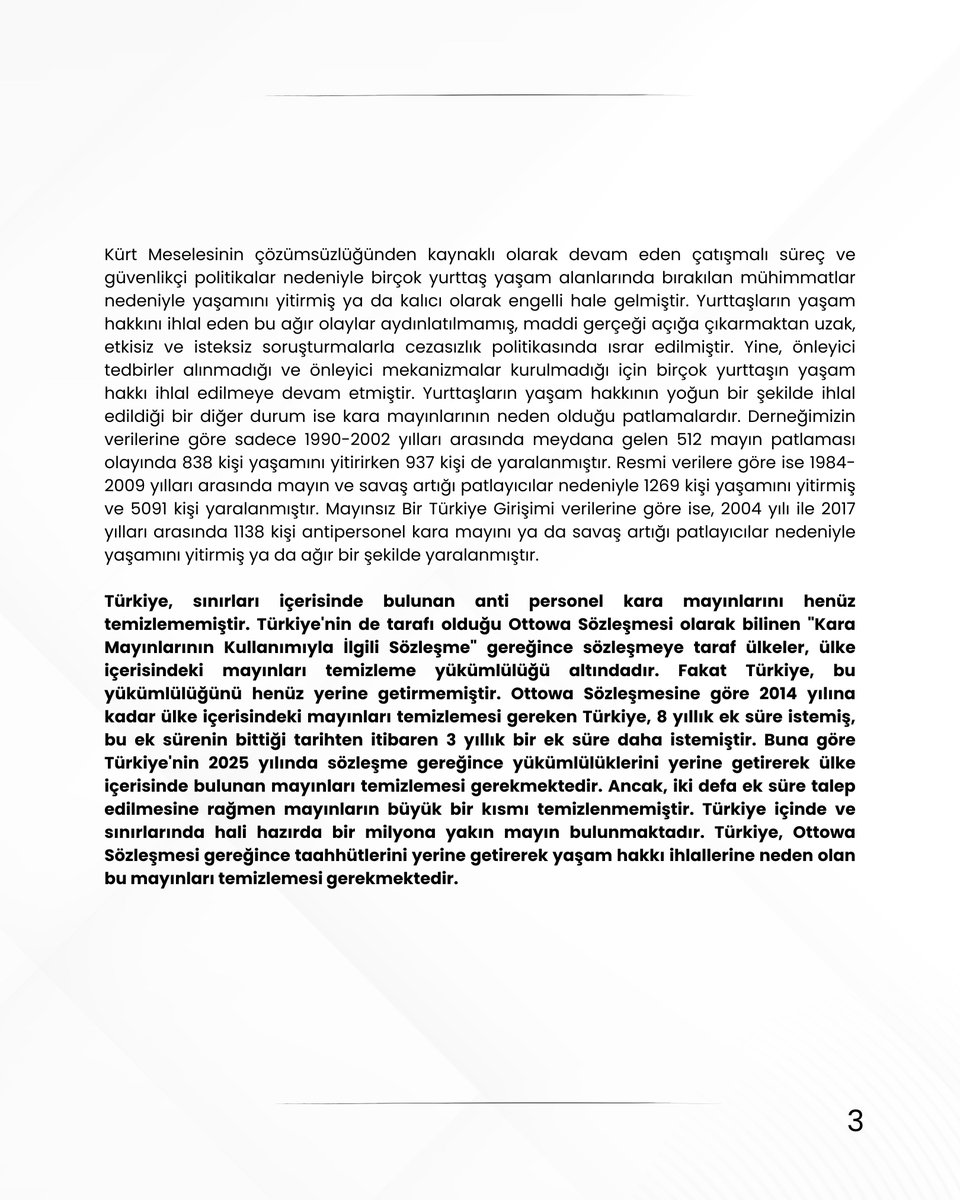 Kürt Meselesinin çözümsüzlüğünden kaynaklı olarak devam eden çatışmalı süreç ve güvenlikçi politikalar nedeniyle birçok yurttaş yaşam alanlarında bırakılan mühimmatlar nedeniyle yaşamını yitirmiş ya da kalıcı olarak engelli hale gelmiştir. Yurttaşların yaşam hakkını ihlal eden bu ağır olaylar aydınlatılmamış, maddi gerçeği açığa çıkarmaktan uzak, etkisiz ve isteksiz soruşturmalarla cezasızlık politikasında ısrar edilmiştir. Yine, önleyici tedbirler alınmadığı ve önleyici mekanizmalar kurulmadığı için birçok yurttaşın yaşam hakkı ihlal edilmeye devam etmiştir. Yurttaşların yaşam hakkının yoğun bir şekilde ihlal edildiği bir diğer durum ise kara mayınlarının neden olduğu patlamalardır. Derneğimizin verilerine göre sadece 1990-2002 yılları arasında meydana gelen 512 mayın patlaması olayında 838 kişi yaşamını yitirirken 937 kişi de yaralanmıştır. Resmi verilere göre ise 1984-2009 yılları arasında mayın ve savaş artığı patlayıcılar nedeniyle 1269 kişi yaşamını yitirmiş ve 5091 kişi yaralanmıştır. Mayınsız Bir Türkiye Girişimi verilerine göre ise, 2004 yılı ile 2017 yılları arasında 1138 kişi antipersonel kara mayını ya da savaş artığı patlayıcılar nedeniyle yaşamını yitirmiş ya da ağır bir şekilde yaralanmıştır.

Türkiye, sınırları içerisinde bulunan anti personel kara mayınlarını henüz temizlememiştir. Türkiye'nin de tarafı olduğu Ottowa Sözleşmesi olarak bilinen "Kara Mayınlarının Kullanımıyla İlgili Sözleşme" gereğince sözleşmeye taraf ülkeler, ülke içerisindeki mayınları temizleme yükümlülüğü altındadır. Fakat Türkiye, bu yükümlülüğünü henüz yerine getirmemiştir. Ottowa Sözleşmesine göre 2014 yılına kadar ülke içerisindeki mayınları temizlemesi gereken Türkiye, 8 yıllık ek süre istemiş, bu ek sürenin bittiği tarihten itibaren 3 yıllık bir ek süre daha istemiştir. Buna göre Türkiye'nin 2025 yılında sözleşme gereğince yükümlülüklerini yerine getirerek ülke içerisinde bulunan mayınları temizlemesi gerekmektedir. Ancak, iki defa ek süre talep edilmesine rağmen mayınların büyük bir kısmı temizlenmemiştir. Türkiye içinde ve sınırlarında hali hazırda bir milyona yakın mayın bulunmaktadır. Türkiye, Ottowa Sözleşmesi gereğince taahhütlerini yerine getirerek yaşam hakkı ihlallerine neden olan bu mayınları temizlemesi gerekmektedir.

3